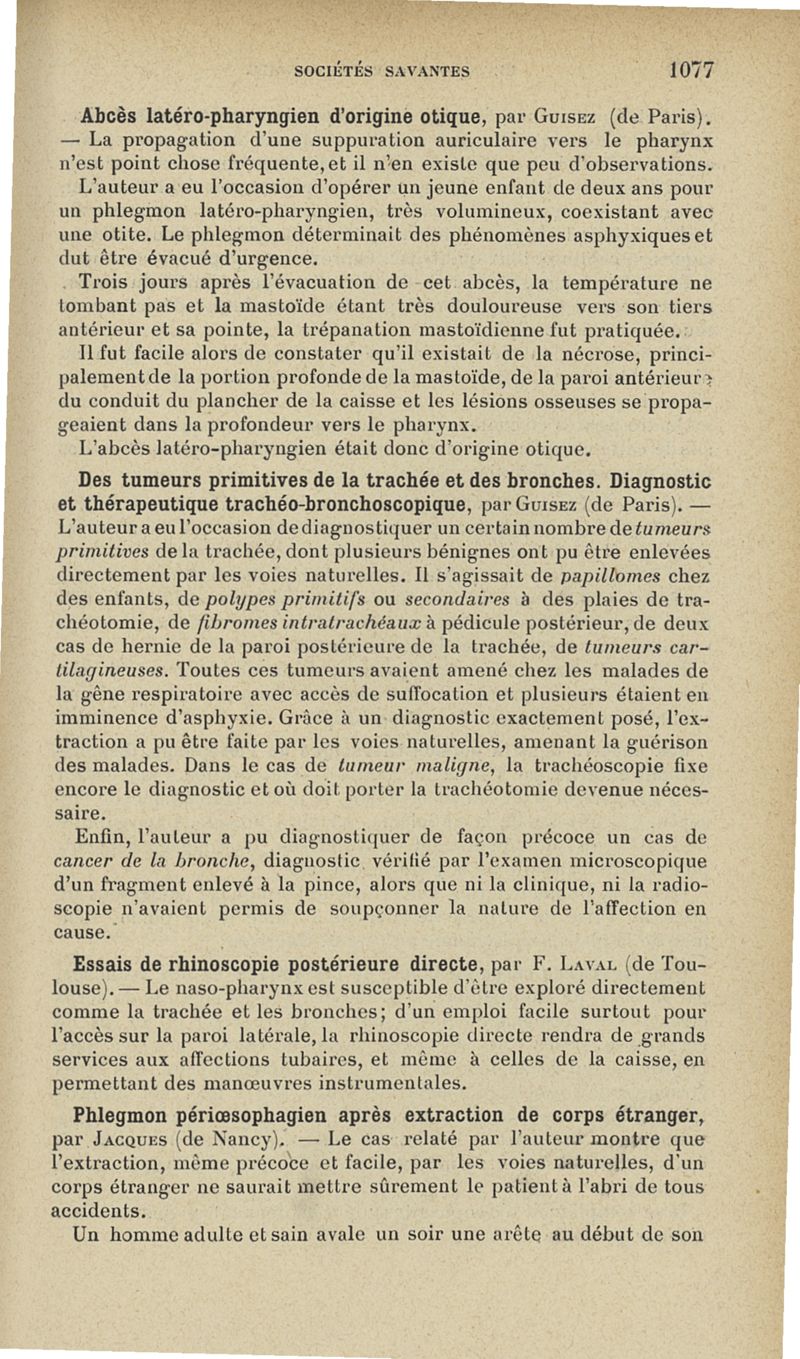 SOCIÉTÉS SAVANTES 1077

Abcès latéro-pharyngien d'origine otique, par Guisez (de Paris). — La propagation d'une suppuration auriculaire vers le pharynx n'est point chose fréquente, et il n'en existe que peu d'observations. L'auteur a eu l'occasion d'opérer un jeune enfant de deux ans pour un phlegmon latéro-pharyngien, très volumineux, coexistant avec une otite. Le phlegmon déterminait des phénomènes asphyxiques et dut être évacué d'urgence.

Trois jours après l'évacuation de cet abcès, la température ne tombant pas et la mastoïde étant très douloureuse vers son tiers antérieur et sa pointe, la trépanation mastoïdienne fut pratiquée.

Il fut facile alors de constater qu'il existait de la nécrose, principalement de la portion profonde de la mastoïde, de la paroi antérieure du conduit du plancher de la caisse et les lésions osseuses se propageaient dans la profondeur vers le pharynx.

L'abcès latéro-pharyngien était donc d'origine otique.

Des tumeurs primitives de la trachée et des bronches. Diagnostic et thérapeutique trachéo-bronchoscopique, par Guisez (de Paris). — L'auteur a eu l'occasion de diagnostiquer un certain nombre de tumeurs primitives de la trachée, dont plusieurs bénignes ont pu être enlevées directement par les voies naturelles. Il s'agissait de papillomes chez des enfants, de polypes primitifs ou secondaires à des plaies de trachéotomie, de fibromes intratrachéaux à pédicule postérieur, de deux cas de hernie de la paroi postérieure de la trachée, de tumeurs cartilagineuses. Toutes ces tumeurs avaient amené chez les malades de la gêne respiratoire avec accès de suffocation et plusieurs étaient en imminence d'asphyxie. Grâce à un diagnostic exactement posé, l'extraction a pu être faite par les voies naturelles, amenant la guérison des malades. Dans le cas de tumeur maligne, la trachéoscopie fixe encore le diagnostic et où doit porter la trachéotomie devenue nécessaire.

Enfin, l'auteur a pu diagnostiquer de façon précoce un cas de cancer de la bronche, diagnostic vérifié par l'examen microscopique d'un fragment enlevé à la pince, alors que ni la clinique, ni la radioscopie n'avaient permis de soupçonner la nature de l'affection en cause.

Essais de rhinoscopie postérieure directe, par F. Laval (de Toulouse). — Le naso-pharynx est susceptible d'être exploré directement comme la trachée et les bronches; d'un emploi facile surtout pour l'accès sur la paroi latérale, la rhinoscopie directe rendra de grands services aux affections tubaires, et même à celles de la caisse, en permettant des manœuvres instrumentales.

Phlegmon périœsophagien après extraction de corps étranger, par Jacques (de Nancy). — Le cas relaté par l'auteur montre que l'extraction, même précoce et facile, par les voies naturelles, d'un corps étranger ne saurait mettre sûrement le patient à l'abri de tous accidents.

Un homme adulte et sain avale un soir une arête au début de son